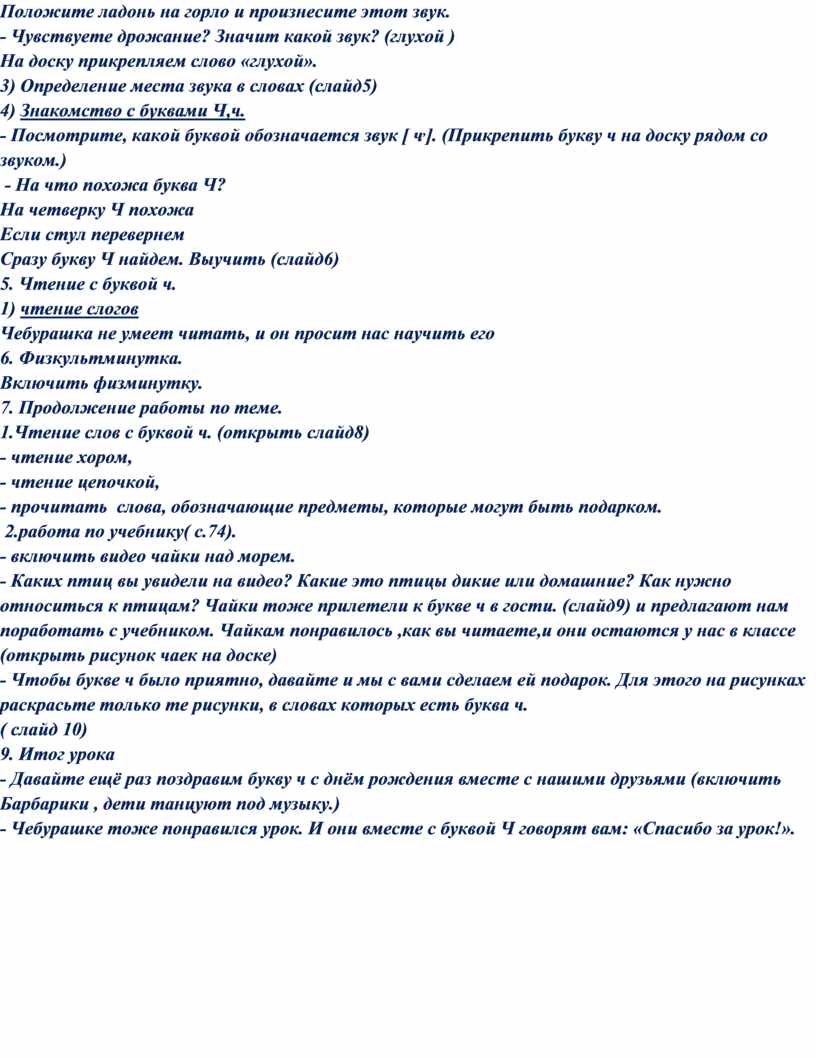 Положите ладонь на горло и произнесите этот звук.
- Чувствуете дрожание? Значит какой звук? (глухой )
На доску прикрепляем слово «глухой».
3) Определение места звука в словах (слайд5)
4) Знакомство с буквами Ч,ч.
- Посмотрите, какой буквой обозначается звук [ ч']. (Прикрепить букву ч на доску рядом со звуком.)
- На что похожа буква Ч?
На четверку Ч похожа
Если стул перевернем
Сразу букву Ч найдем. Выучить (слайд6)
5. Чтение с буквой ч.
1) чтение слогов
Чебурашка не умеет читать, и он просит нас научить его
6. Физкультминутка.
Включить физминутку.
7. Продолжение работы по теме.
1.Чтение слов с буквой ч. (открыть слайд8)
- чтение хором,
- чтение цепочкой,
- прочитать слова, обозначающие предметы, которые могут быть подарком.
2.работа по учебнику( с.74).
- включить видео чайки над морем.
- Каких птиц вы увидели на видео? Какие это птицы дикие или домашние? Как нужно относиться к птицам? Чайки тоже прилетели к букве ч в гости. (слайд9) и предлагают нам поработать с учебником. Чайкам понравилось ,как вы читаете,и они остаются у нас в классе (открыть рисунок чаек на доске)
- Чтобы букве ч было приятно, давайте и мы с вами сделаем ей подарок. Для этого на рисунках раскрасьте только те рисунки, в словах которых есть буква ч.
( слайд 10)
9. Итог урока
- Давайте ещё раз поздравим букву ч с днём рождения вместе с нашими друзьями (включить Барбарики , дети танцуют под музыку.)
- Чебурашке тоже понравился урок. И они вместе с буквой Ч говорят вам: «Спасибо за урок!».